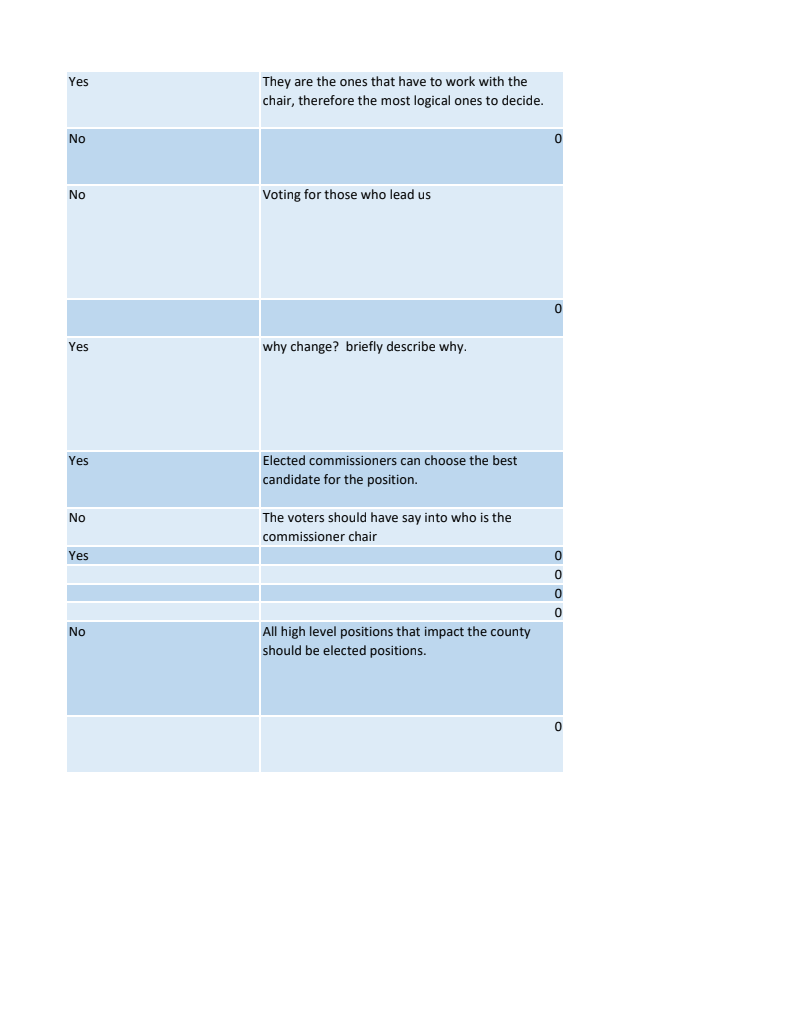 | | |
|---|---|
| Yes | They are the ones that have to work with the chair, therefore the most logical ones to decide. |
| No | 0 |
| No | Voting for those who lead us |
| | 0 |
| Yes | why change? briefly describe why. |
| Yes | Elected commissioners can choose the best candidate for the position. |
| No | The voters should have say into who is the commissioner chair |
| Yes | 0 |
| | 0 |
| | 0 |
| | 0 |
| No | All high level positions that impact the county should be elected positions. |
| | 0 |